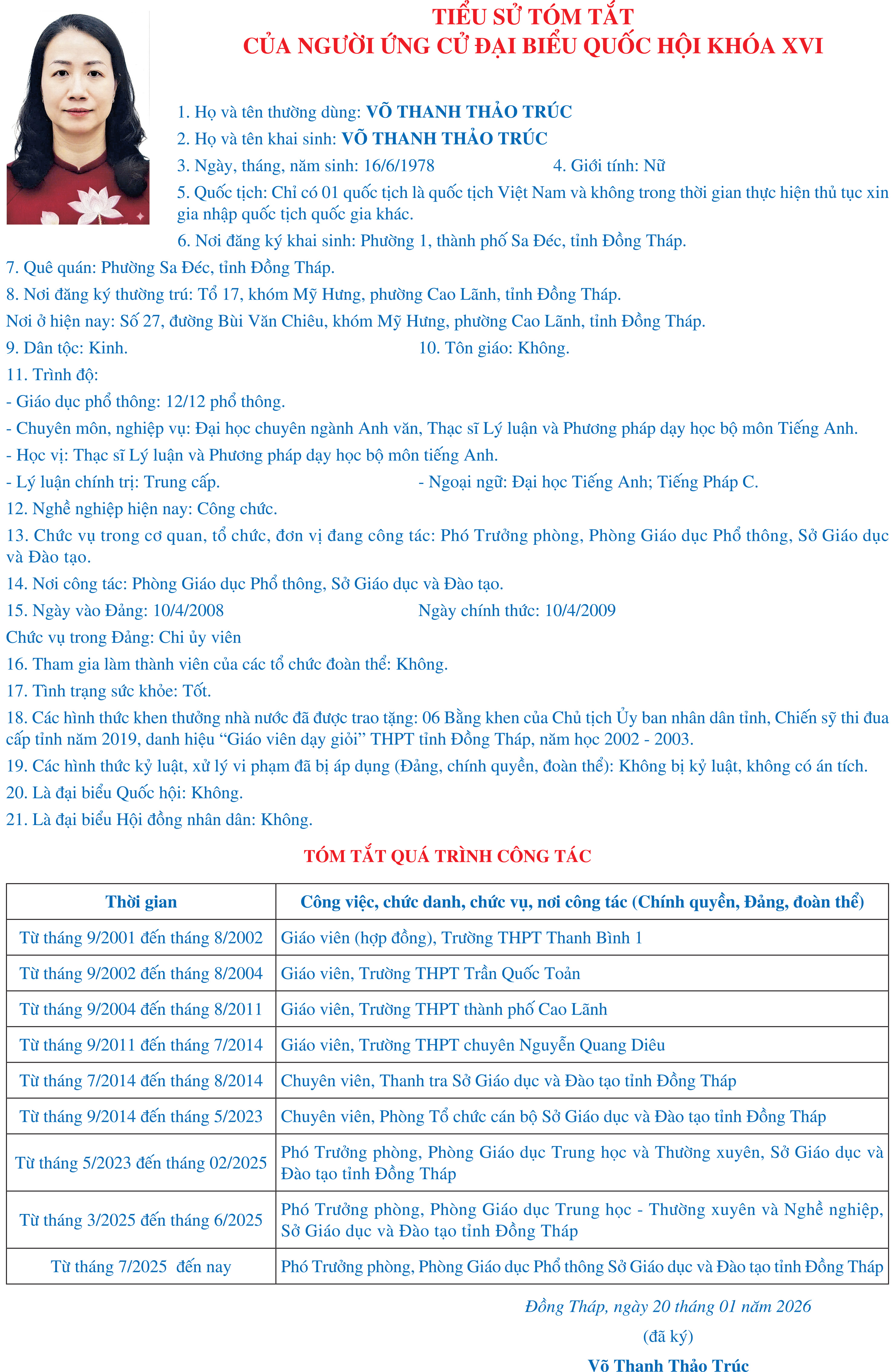 TIỂU SỬ TÓM TẮT
CỦA NGƯỜI ỨNG CỬ ĐẠI BIỂU QUỐC HỘI KHÓA XVI

1. Họ và tên thường dùng: VÕ THANH THẢO TRÚC

2. Họ và tên khai sinh: VÕ THANH THẢO TRÚC

3. Ngày, tháng, năm sinh: 16/6/1978 4. Giới tính: Nữ

5. Quốc tịch: Chỉ có 01 quốc tịch là quốc tịch Việt Nam và không trong thời gian thực hiện thủ tục xin gia nhập quốc tịch quốc gia khác.

6. Nơi đăng ký khai sinh: Phường 1, thành phố Sa Đéc, tỉnh Đồng Tháp.

7. Quê quán: Phường Sa Đéc, tỉnh Đồng Tháp.

8. Nơi đăng ký thường trú: Tổ 17, khóm Mỹ Hưng, phường Cao Lãnh, tỉnh Đồng Tháp.

Nơi ở hiện nay: Số 27, đường Bùi Văn Chiêu, khóm Mỹ Hưng, phường Cao Lãnh, tỉnh Đồng Tháp.

9. Dân tộc: Kinh. 10. Tôn giáo: Không.

11. Trình độ:

- Giáo dục phổ thông: 12/12 phổ thông.

- Chuyên môn, nghiệp vụ: Đại học chuyên ngành Anh văn, Thạc sĩ Lý luận và Phương pháp dạy học bộ môn Tiếng Anh.

- Học vị: Thạc sĩ Lý luận và Phương pháp dạy học bộ môn tiếng Anh.

- Lý luận chính trị: Trung cấp. - Ngoại ngữ: Đại học Tiếng Anh; Tiếng Pháp C.

12. Nghề nghiệp hiện nay: Công chức.

13. Chức vụ trong cơ quan, tổ chức, đơn vị đang công tác: Phó Trưởng phòng, Phòng Giáo dục Phổ thông, Sở Giáo dục và Đào tạo.

14. Nơi công tác: Phòng Giáo dục Phổ thông, Sở Giáo dục và Đào tạo.

15. Ngày vào Đảng: 10/4/2008 Ngày chính thức: 10/4/2009

Chức vụ trong Đảng: Chi ủy viên

16. Tham gia làm thành viên của các tổ chức đoàn thể: Không.

17. Tình trạng sức khỏe: Tốt.

18. Các hình thức khen thưởng nhà nước đã được trao tặng: 06 Bằng khen của Chủ tịch Ủy ban nhân dân tỉnh, Chiến sỹ thi đua cấp tỉnh năm 2019, danh hiệu “Giáo viên dạy giỏi” THPT tỉnh Đồng Tháp, năm học 2002 - 2003.

19. Các hình thức kỷ luật, xử lý vi phạm đã bị áp dụng (Đảng, chính quyền, đoàn thể): Không bị kỷ luật, không có án tích.

20. Là đại biểu Quốc hội: Không.

21. Là đại biểu Hội đồng nhân dân: Không.

TÓM TẮT QUÁ TRÌNH CÔNG TÁC

| Thời gian | Công việc, chức danh, chức vụ, nơi công tác (Chính quyền, Đảng, đoàn thể) |
|---|---|
| Từ tháng 9/2001 đến tháng 8/2002 | Giáo viên (hợp đồng), Trường THPT Thanh Bình 1 |
| Từ tháng 9/2002 đến tháng 8/2004 | Giáo viên, Trường THPT Trần Quốc Toản |
| Từ tháng 9/2004 đến tháng 8/2011 | Giáo viên, Trường THPT thành phố Cao Lãnh |
| Từ tháng 9/2011 đến tháng 7/2014 | Giáo viên, Trường THPT chuyên Nguyễn Quang Diêu |
| Từ tháng 7/2014 đến tháng 8/2014 | Chuyên viên, Thanh tra Sở Giáo dục và Đào tạo tỉnh Đồng Tháp |
| Từ tháng 9/2014 đến tháng 5/2023 | Chuyên viên, Phòng Tổ chức cán bộ Sở Giáo dục và Đào tạo tỉnh Đồng Tháp |
| Từ tháng 5/2023 đến tháng 02/2025 | Phó Trưởng phòng, Phòng Giáo dục Trung học và Thường xuyên, Sở Giáo dục và Đào tạo tỉnh Đồng Tháp |
| Từ tháng 3/2025 đến tháng 6/2025 | Phó Trưởng phòng, Phòng Giáo dục Trung học - Thường xuyên và Nghề nghiệp, Sở Giáo dục và Đào tạo tỉnh Đồng Tháp |
| Từ tháng 7/2025 đến nay | Phó Trưởng phòng, Phòng Giáo dục Phổ thông Sở Giáo dục và Đào tạo tỉnh Đồng Tháp |

Đồng Tháp, ngày 20 tháng 01 năm 2026
(đã ký)
Võ Thanh Thảo Trúc